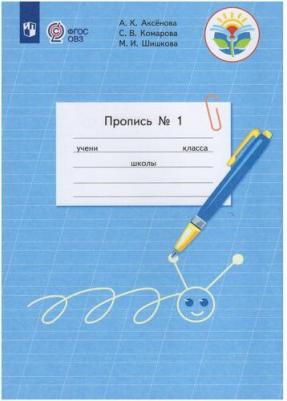 ФГОС ОВЗ

А. К. Аксёнова
С. В. Комарова
М. И. Шишкова

Пропись № 1

учени класса

школы